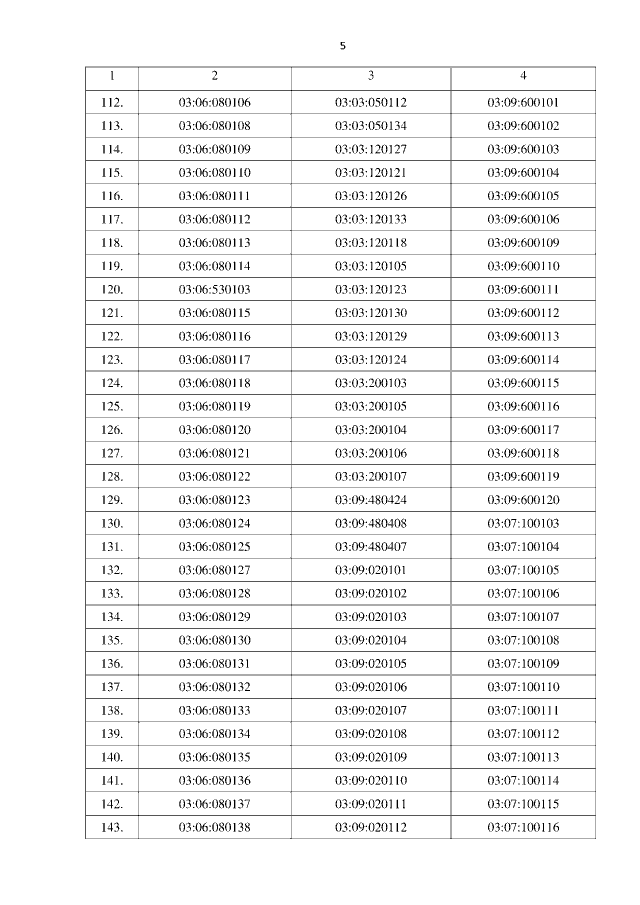 5

| 1 | 2 | 3 | 4 |
|---|---|---|---|
| 112. | 03:06:080106 | 03:03:050112 | 03:09:600101 |
| 113. | 03:06:080108 | 03:03:050134 | 03:09:600102 |
| 114. | 03:06:080109 | 03:03:120127 | 03:09:600103 |
| 115. | 03:06:080110 | 03:03:120121 | 03:09:600104 |
| 116. | 03:06:080111 | 03:03:120126 | 03:09:600105 |
| 117. | 03:06:080112 | 03:03:120133 | 03:09:600106 |
| 118. | 03:06:080113 | 03:03:120118 | 03:09:600109 |
| 119. | 03:06:080114 | 03:03:120105 | 03:09:600110 |
| 120. | 03:06:530103 | 03:03:120123 | 03:09:600111 |
| 121. | 03:06:080115 | 03:03:120130 | 03:09:600112 |
| 122. | 03:06:080116 | 03:03:120129 | 03:09:600113 |
| 123. | 03:06:080117 | 03:03:120124 | 03:09:600114 |
| 124. | 03:06:080118 | 03:03:200103 | 03:09:600115 |
| 125. | 03:06:080119 | 03:03:200105 | 03:09:600116 |
| 126. | 03:06:080120 | 03:03:200104 | 03:09:600117 |
| 127. | 03:06:080121 | 03:03:200106 | 03:09:600118 |
| 128. | 03:06:080122 | 03:03:200107 | 03:09:600119 |
| 129. | 03:06:080123 | 03:09:480424 | 03:09:600120 |
| 130. | 03:06:080124 | 03:09:480408 | 03:07:100103 |
| 131. | 03:06:080125 | 03:09:480407 | 03:07:100104 |
| 132. | 03:06:080127 | 03:09:020101 | 03:07:100105 |
| 133. | 03:06:080128 | 03:09:020102 | 03:07:100106 |
| 134. | 03:06:080129 | 03:09:020103 | 03:07:100107 |
| 135. | 03:06:080130 | 03:09:020104 | 03:07:100108 |
| 136. | 03:06:080131 | 03:09:020105 | 03:07:100109 |
| 137. | 03:06:080132 | 03:09:020106 | 03:07:100110 |
| 138. | 03:06:080133 | 03:09:020107 | 03:07:100111 |
| 139. | 03:06:080134 | 03:09:020108 | 03:07:100112 |
| 140. | 03:06:080135 | 03:09:020109 | 03:07:100113 |
| 141. | 03:06:080136 | 03:09:020110 | 03:07:100114 |
| 142. | 03:06:080137 | 03:09:020111 | 03:07:100115 |
| 143. | 03:06:080138 | 03:09:020112 | 03:07:100116 |